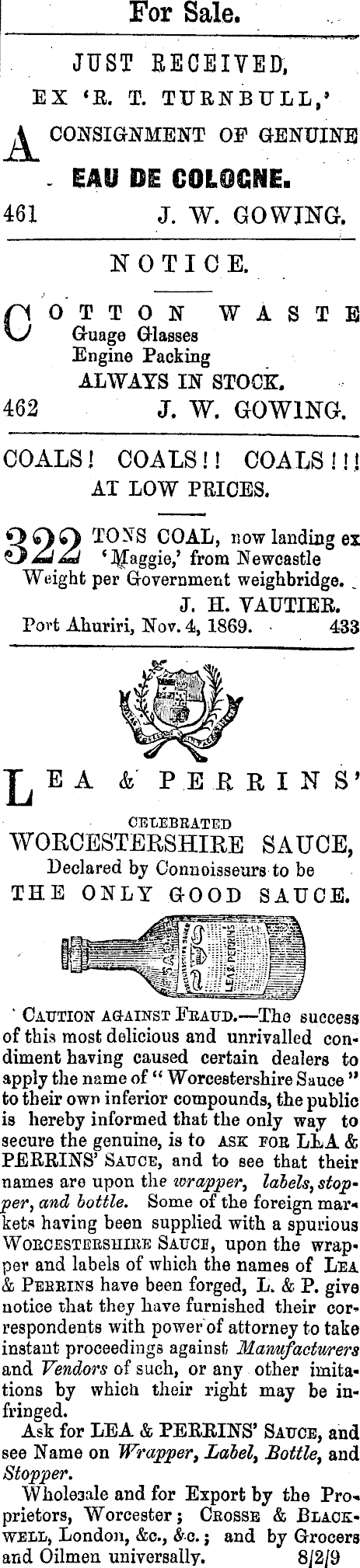 For Sale.

JUST RECEIVED,
EX 'R. T. TURNBULL,'

A CONSIGNMENT OF GENUINE
EAU DE COLOGNE.

461 J. W. GOWING.

NOTICE.

COTTON WASTE
Guage Glasses
Engine Packing
ALWAYS IN STOCK.

462 J. W. GOWING.

COALS! COALS!! COALS!!!
AT LOW PRICES.

322 TONS COAL, now landing ex 'Maggie,' from Newcastle
Weight per Government weighbridge.
J. H. VAUTIER.
Port Ahuriri, Nov. 4, 1869. 433

LEA & PERRINS'

CELEBRATED
WORCESTERSHIRE SAUCE,
Declared by Connoisseurs to be
THE ONLY GOOD SAUCE.

CAUTION AGAINST FRAUD.—The success of this most delicious and unrivalled condiment having caused certain dealers to apply the name of "Worcestershire Sauce" to their own inferior compounds, the public is hereby informed that the only way to secure the genuine, is to ASK FOR LEA & PERRINS' SAUCE, and to see that their names are upon the wrapper, labels, stopper, and bottle. Some of the foreign markets having been supplied with a spurious WORCESTERSHIRE SAUCE, upon the wrapper and labels of which the names of LEA & PERRINS have been forged, L. & P. give notice that they have furnished their correspondents with power of attorney to take instant proceedings against Manufacturers and Vendors of such, or any other imitations by which their right may be infringed.

Ask for LEA & PERRINS' SAUCE, and see Name on Wrapper, Label, Bottle, and Stopper.

Wholesale and for Export by the Proprietors, Worcester; CROSSE & BLACKWELL, London, &c., &c.; and by Grocers and Oilmen universally. 8/2/9